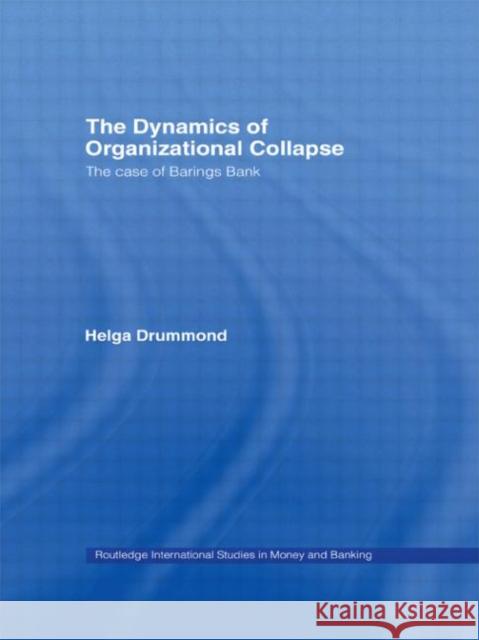 The Dynamics of Organizational Collapse

The case of Barings Bank

Helga Drummond

Routledge International Studies in Money and Banking

KRAINA KSIĄŻEK